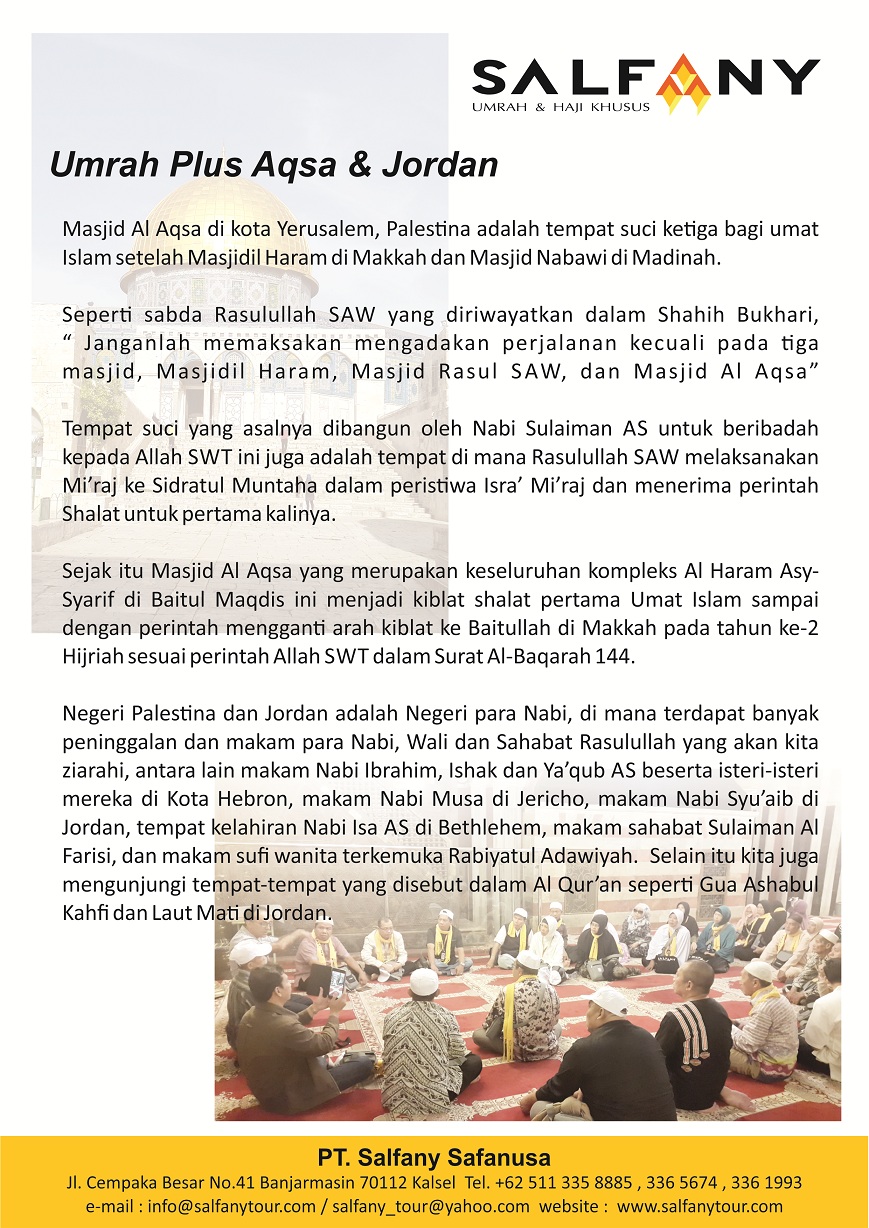 SALFANY
UMRAH & HAJI KHUSUS

Umrah Plus Aqsa & Jordan

Masjid Al Aqsa di kota Yerusalem, Palestina adalah tempat suci ketiga bagi umat Islam setelah Masjidil Haram di Makkah dan Masjid Nabawi di Madinah.

Seperti sabda Rasulullah SAW yang diriwayatkan dalam Shahih Bukhari, " Janganlah memaksakan mengadakan perjalanan kecuali pada tiga masjid, Masjidil Haram, Masjid Rasul SAW, dan Masjid Al Aqsa"

Tempat suci yang asalnya dibangun oleh Nabi Sulaiman AS untuk beribadah kepada Allah SWT ini juga adalah tempat di mana Rasulullah SAW melaksanakan Mi'raj ke Sidratul Muntaha dalam peristiwa Isra' Mi'raj dan menerima perintah Shalat untuk pertama kalinya.

Sejak itu Masjid Al Aqsa yang merupakan keseluruhan kompleks Al Haram Asy-Syarif di Baitul Maqdis ini menjadi kiblat shalat pertama Umat Islam sampai dengan perintah mengganti arah kiblat ke Baitullah di Makkah pada tahun ke-2 Hijriah sesuai perintah Allah SWT dalam Surat Al-Baqarah 144.

Negeri Palestina dan Jordan adalah Negeri para Nabi, di mana terdapat banyak peninggalan dan makam para Nabi, Wali dan Sahabat Rasulullah yang akan kita ziarahi, antara lain makam Nabi Ibrahim, Ishak dan Ya'qub AS beserta isteri-isteri mereka di Kota Hebron, makam Nabi Musa di Jericho, makam Nabi Syu'aib di Jordan, tempat kelahiran Nabi Isa AS di Bethlehem, makam sahabat Sulaiman Al Farisi, dan makam sufi wanita terkemuka Rabiyatul Adawiyah. Selain itu kita juga mengunjungi tempat-tempat yang disebut dalam Al Qur'an seperti Gua Ashabul Kahfi dan Laut Mati di Jordan.

PT. Salfany Safanusa
Jl. Cempaka Besar No.41 Banjarmasin 70112 Kalsel Tel. +62 511 335 8885 , 336 5674 , 336 1993
e-mail : info@salfanytour.com / salfany_tour@yahoo.com website : www.salfanytour.com